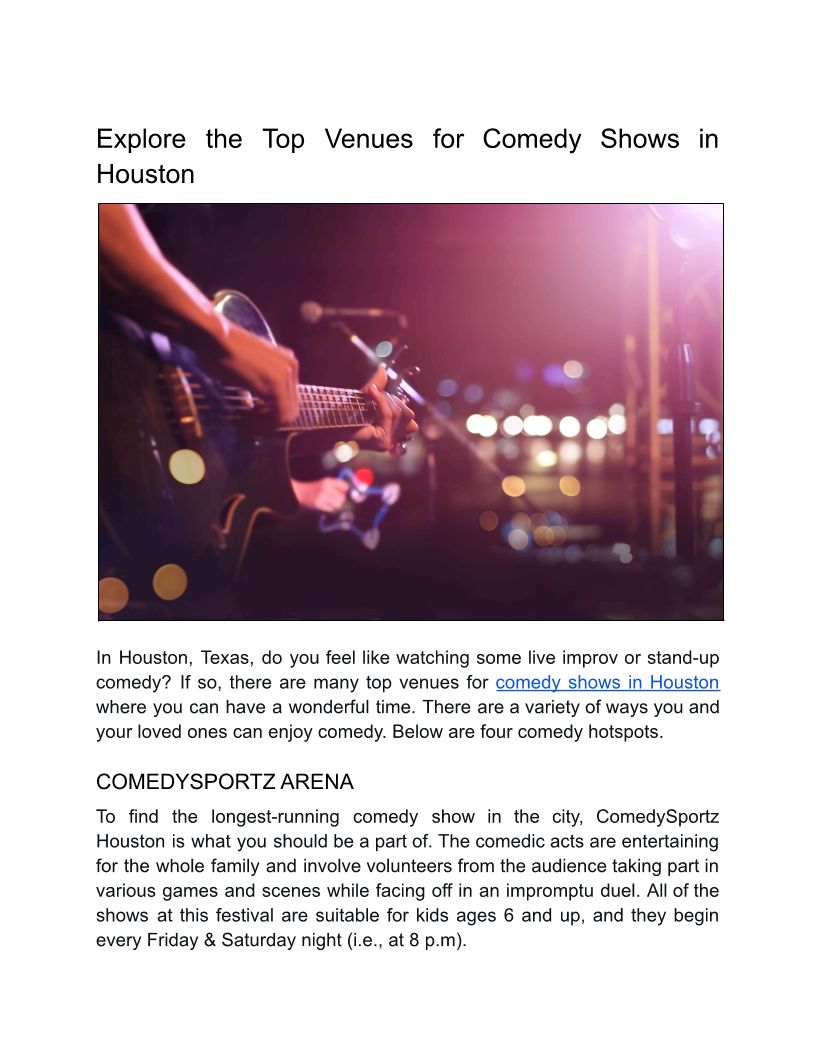 Explore the Top Venues for Comedy Shows in Houston

In Houston, Texas, do you feel like watching some live improv or stand-up comedy? If so, there are many top venues for comedy shows in Houston where you can have a wonderful time. There are a variety of ways you and your loved ones can enjoy comedy. Below are four comedy hotspots.

COMEDYSPORTZ ARENA

To find the longest-running comedy show in the city, ComedySportz Houston is what you should be a part of. The comedic acts are entertaining for the whole family and involve volunteers from the audience taking part in various games and scenes while facing off in an impromptu duel. All of the shows at this festival are suitable for kids ages 6 and up, and they begin every Friday & Saturday night (i.e., at 8 p.m).